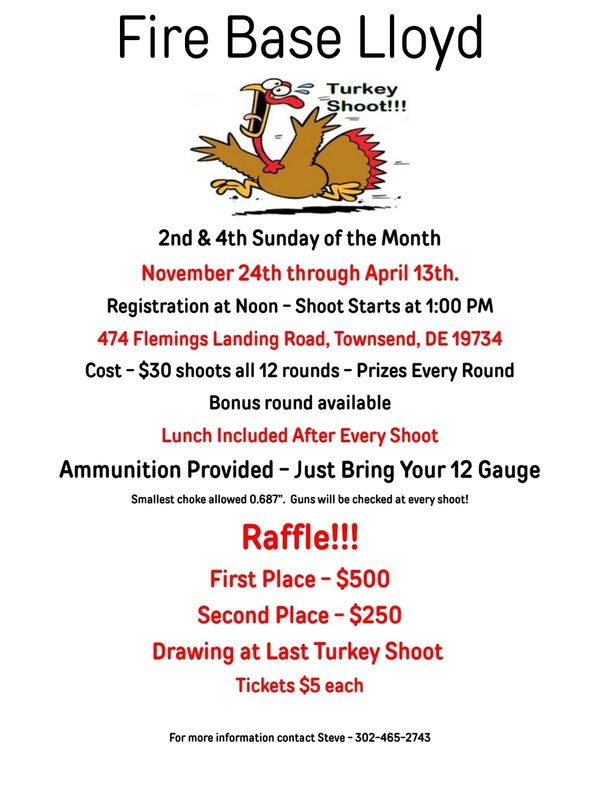 Fire Base Lloyd

Turkey Shoot!!!

2nd & 4th Sunday of the Month

November 24th through April 13th.

Registration at Noon – Shoot Starts at 1:00 PM

474 Flemings Landing Road, Townsend, DE 19734

Cost – $30 shoots all 12 rounds – Prizes Every Round

Bonus round available

Lunch Included After Every Shoot

Ammunition Provided – Just Bring Your 12 Gauge

Smallest choke allowed 0.687". Guns will be checked at every shoot!

Raffle!!!

First Place – $500

Second Place – $250

Drawing at Last Turkey Shoot

Tickets $5 each

For more information contact Steve – 302-465-2743